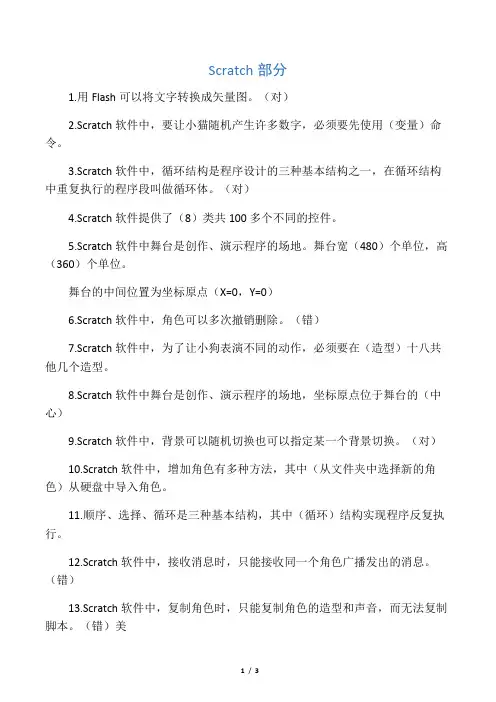 Scratch 部分

1.用 Flash 可以将文字转换成矢量图。（对）

2.Scratch 软件中，要让小猫随机产生许多数字，必须要先使用（变量）命令。

3.Scratch 软件中，循环结构是程序设计的三种基本结构之一，在循环结构中重复执行的程序段叫做循环体。（对）

4.Scratch 软件提供了（8）类共 100 多个不同的控件。

5.Scratch 软件中舞台是创作、演示程序的场地。舞台宽（480）个单位，高（360）个单位。

舞台的中间位置为坐标原点（X=0，Y=0）

6.Scratch 软件中，角色可以多次撤销删除。（错）

7.Scratch 软件中，为了让小狗表演不同的动作，必须要在（造型）十八共他几个造型。

8.Scratch 软件中舞台是创作、演示程序的场地，坐标原点位于舞台的（中心）

9.Scratch 软件中，背景可以随机切换也可以指定某一个背景切换。（对）

10.Scratch 软件中，增加角色有多种方法，其中（从文件夹中选择新的角色）从硬盘中导入角色。

11.顺序、选择、循环是三种基本结构，其中（循环）结构实现程序反复执行。

12.Scratch 软件中，接收消息时，只能接收同一个角色广播发出的消息。（错）

13.Scratch 软件中，复制角色时，只能复制角色的造型和声音，而无法复制脚本。（错）美

1 / 3